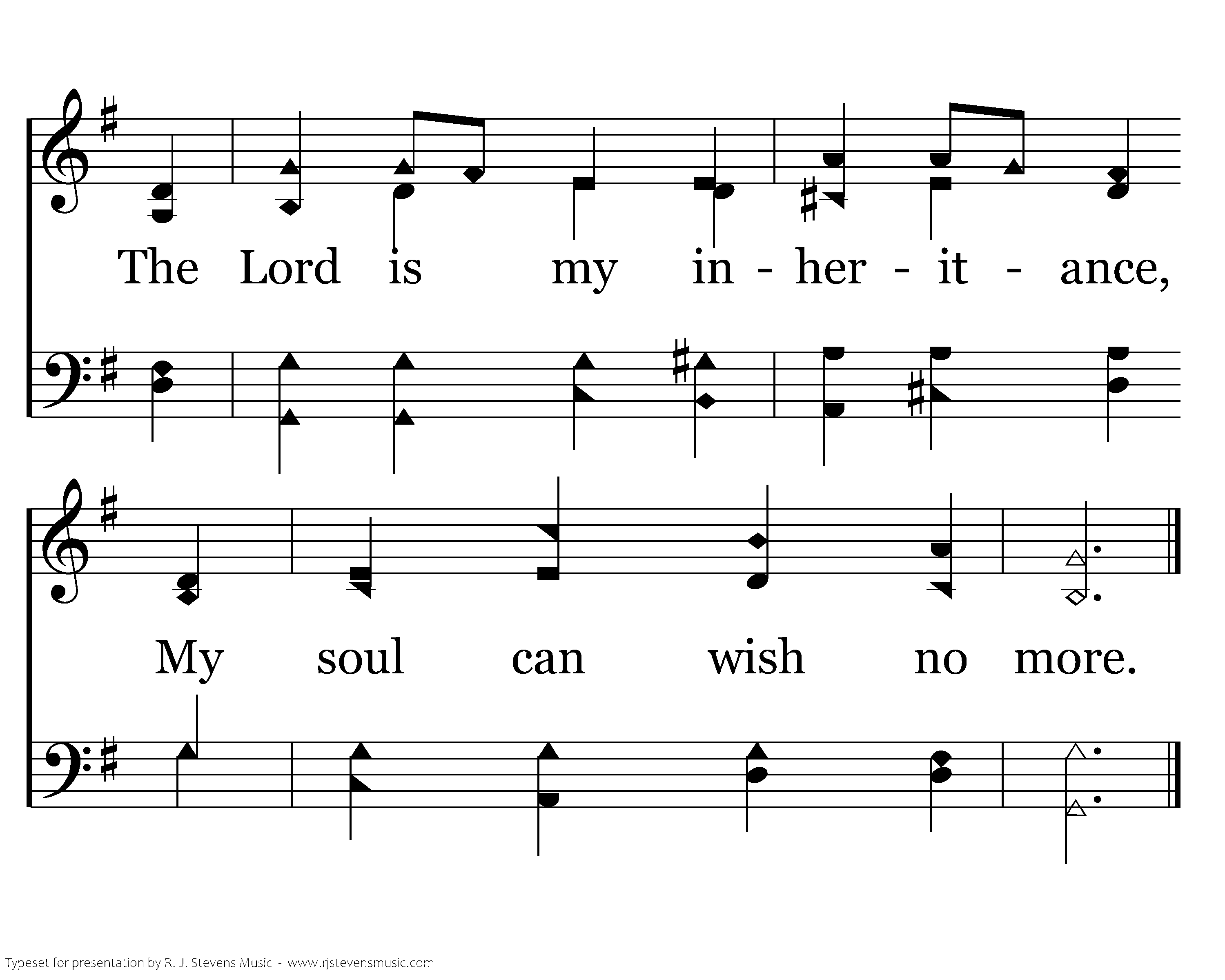 The Lord is my in - her - it - ance,

My soul can wish no more.

Typeset for presentation by R. J. Stevens Music - www.rjstevensmusic.com